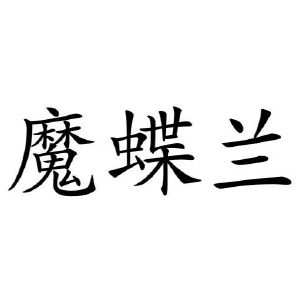 魔蝶兰